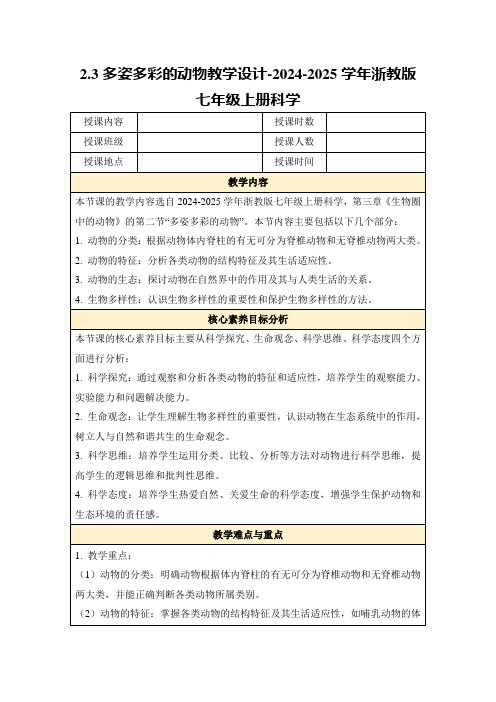 2.3 多姿多彩的动物教学设计-2024-2025 学年浙教版七年级上册科学

| 授课内容 | | 授课时数 | |
|---|---|---|---|
| 授课班级 | | 授课人数 | |
| 授课地点 | | 授课时间 | |

教学内容

本节课的教学内容选自 2024-2025 学年浙教版七年级上册科学，第三章《生物圈中的动物》的第二节“多姿多彩的动物”。本节内容主要包括以下几个部分：

1. 动物的分类：根据动物体内脊柱的有无可分为脊椎动物和无脊椎动物两大类。

2. 动物的特征：分析各类动物的结构特征及其生活适应性。

3. 动物的生态：探讨动物在自然界中的作用及其与人类生活的关系。

4. 生物多样性：认识生物多样性的重要性和保护生物多样性的方法。

核心素养目标分析

本节课的核心素养目标主要从科学探究、生命观念、科学思维、科学态度四个方面进行分析：

1. 科学探究：通过观察和分析各类动物的特征和适应性，培养学生的观察能力、实验能力和问题解决能力。

2. 生命观念：让学生理解生物多样性的重要性，认识动物在生态系统中的作用，树立人与自然和谐共生的生命观念。

3. 科学思维：培养学生运用分类、比较、分析等方法对动物进行科学思维，提高学生的逻辑思维和批判性思维。

4. 科学态度：培养学生热爱自然、关爱生命的科学态度，增强学生保护动物和生态环境的责任感。

教学难点与重点

1. 教学重点：

（1）动物的分类：明确动物根据体内脊柱的有无可分为脊椎动物和无脊椎动物两大类，并能正确判断各类动物所属类别。

（2）动物的特征：掌握各类动物的结构特征及其生活适应性，如哺乳动物的体